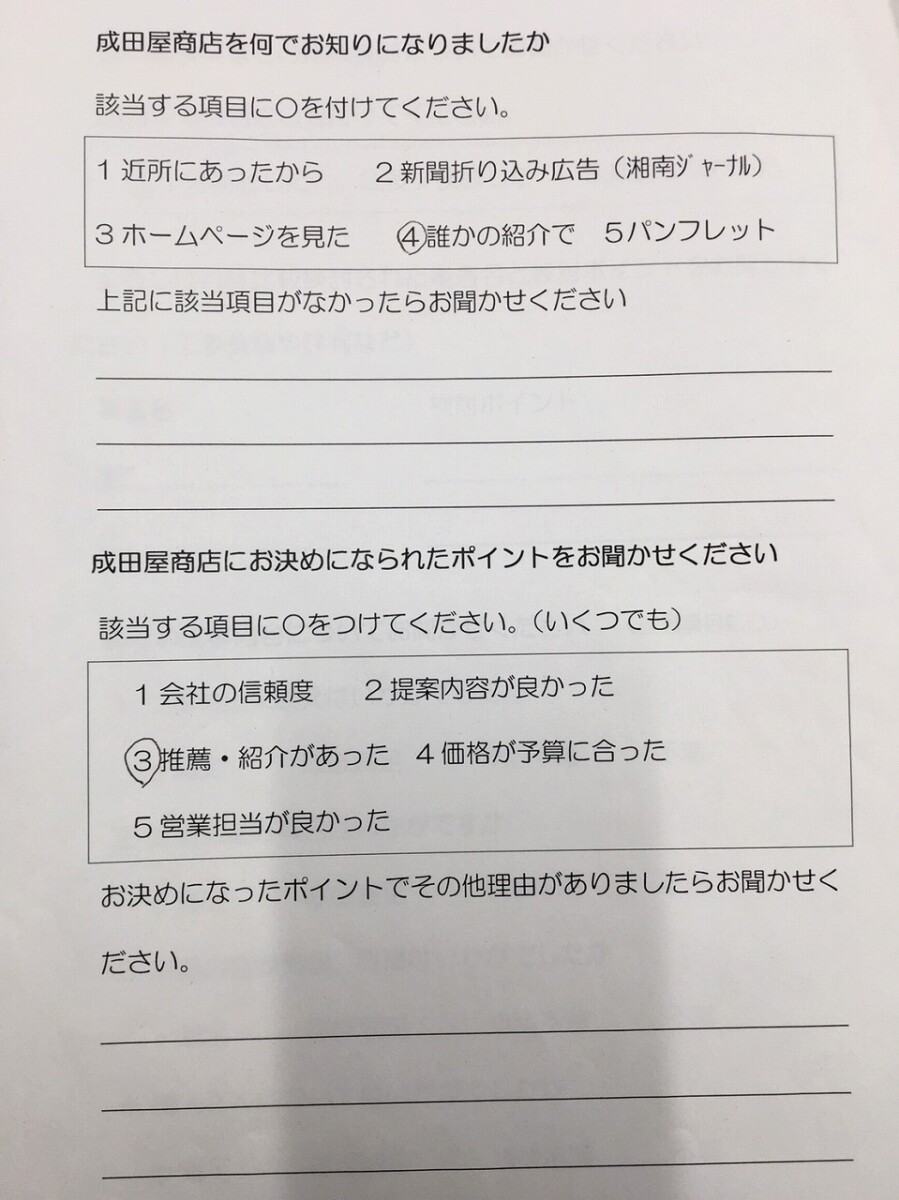 成田屋商店を何でお知りになりましたか

該当する項目に○を付けてください。

1 近所にあったから　2 新聞折り込み広告（湘南ｼﾞｬｰﾅﾙ）

3 ホームページを見た　4 誰かの紹介で　5 パンフレット

上記に該当項目がなかったらお聞かせください

成田屋商店にお決めになられたポイントをお聞かせください

該当する項目に○をつけてください。（いくつでも）

1 会社の信頼度　2 提案内容が良かった

3 推薦・紹介があった　4 価格が予算に合った

5 営業担当が良かった

お決めになったポイントでその他理由がありましたらお聞かせください。